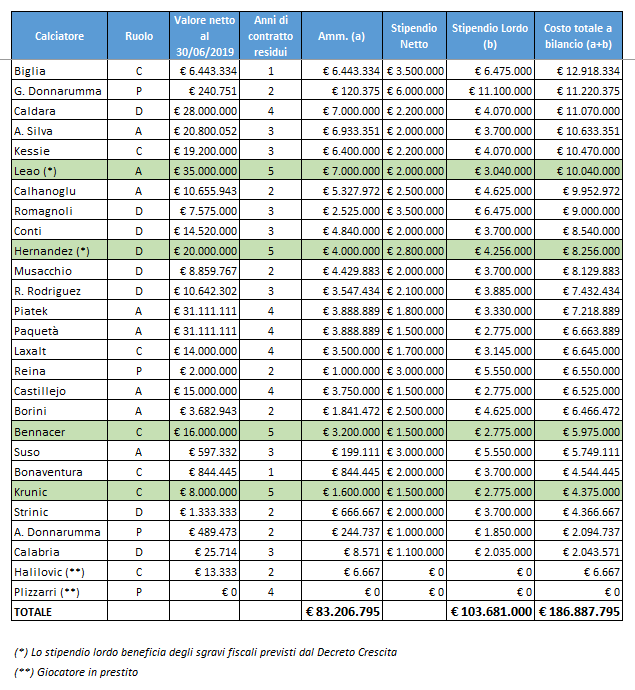 | Calciatore | Ruolo | Valore netto al 30/06/2019 | Anni di contratto residui | Amm. (a) | Stipendio Netto | Stipendio Lordo (b) | Costo totale a bilancio (a+b) |
|---|---|---|---|---|---|---|---|
| Biglia | C | € 6.443.334 | 1 | € 6.443.334 | € 3.500.000 | € 6.475.000 | € 12.918.334 |
| G. Donnarumma | P | € 240.751 | 2 | € 120.375 | € 6.000.000 | € 11.100.000 | € 11.220.375 |
| Caldara | D | € 28.000.000 | 4 | € 7.000.000 | € 2.200.000 | € 4.070.000 | € 11.070.000 |
| A. Silva | A | € 20.800.052 | 3 | € 6.933.351 | € 2.000.000 | € 3.700.000 | € 10.633.351 |
| Kessie | C | € 19.200.000 | 3 | € 6.400.000 | € 2.200.000 | € 4.070.000 | € 10.470.000 |
| Leao (*) | A | € 35.000.000 | 5 | € 7.000.000 | € 2.000.000 | € 3.040.000 | € 10.040.000 |
| Calhanoglu | A | € 10.655.943 | 2 | € 5.327.972 | € 2.500.000 | € 4.625.000 | € 9.952.972 |
| Romagnoli | D | € 7.575.000 | 3 | € 2.525.000 | € 3.500.000 | € 6.475.000 | € 9.000.000 |
| Conti | D | € 14.520.000 | 3 | € 4.840.000 | € 2.000.000 | € 3.700.000 | € 8.540.000 |
| Hernandez (*) | D | € 20.000.000 | 5 | € 4.000.000 | € 2.800.000 | € 4.256.000 | € 8.256.000 |
| Musacchio | D | € 8.859.767 | 2 | € 4.429.883 | € 2.000.000 | € 3.700.000 | € 8.129.883 |
| R. Rodriguez | D | € 10.642.302 | 3 | € 3.547.434 | € 2.100.000 | € 3.885.000 | € 7.432.434 |
| Piatek | A | € 31.111.111 | 4 | € 3.888.889 | € 1.800.000 | € 3.330.000 | € 7.218.889 |
| Paquetà | A | € 31.111.111 | 4 | € 3.888.889 | € 1.500.000 | € 2.775.000 | € 6.663.889 |
| Laxalt | C | € 14.000.000 | 4 | € 3.500.000 | € 1.700.000 | € 3.145.000 | € 6.645.000 |
| Reina | P | € 2.000.000 | 2 | € 1.000.000 | € 3.000.000 | € 5.550.000 | € 6.550.000 |
| Castillejo | A | € 15.000.000 | 4 | € 3.750.000 | € 1.500.000 | € 2.775.000 | € 6.525.000 |
| Borini | A | € 3.682.943 | 2 | € 1.841.472 | € 2.500.000 | € 4.625.000 | € 6.466.472 |
| Bennacer | C | € 16.000.000 | 5 | € 3.200.000 | € 1.500.000 | € 2.775.000 | € 5.975.000 |
| Suso | A | € 597.332 | 3 | € 199.111 | € 3.000.000 | € 5.550.000 | € 5.749.111 |
| Bonaventura | C | € 844.445 | 1 | € 844.445 | € 2.000.000 | € 3.700.000 | € 4.544.445 |
| Krunic | C | € 8.000.000 | 5 | € 1.600.000 | € 1.500.000 | € 2.775.000 | € 4.375.000 |
| Strinic | D | € 1.333.333 | 2 | € 666.667 | € 2.000.000 | € 3.700.000 | € 4.366.667 |
| A. Donnarumma | P | € 489.473 | 2 | € 244.737 | € 1.000.000 | € 1.850.000 | € 2.094.737 |
| Calabria | D | € 25.714 | 3 | € 8.571 | € 1.100.000 | € 2.035.000 | € 2.043.571 |
| Halilovic (**) | C | € 13.333 | 2 | € 6.667 | € 0 | € 0 | € 6.667 |
| Plizzarri (**) | P | € 0 | 4 | € 0 | € 0 | € 0 | € 0 |
| TOTALE | | | | € 83.206.795 | | € 103.681.000 | € 186.887.795 |

(*) Lo stipendio lordo beneficia degli sgravi fiscali previsti dal Decreto Crescita

(**) Giocatore in prestito